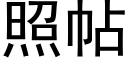 照帖